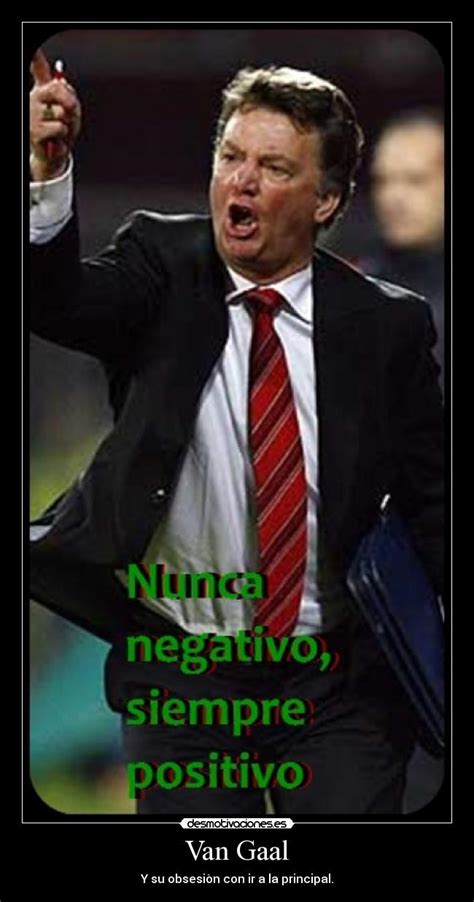 Nunca negativo, siempre positivo

desmotivaciones.es

Van Gaal

Y su obsesiòn con ir a la principal.